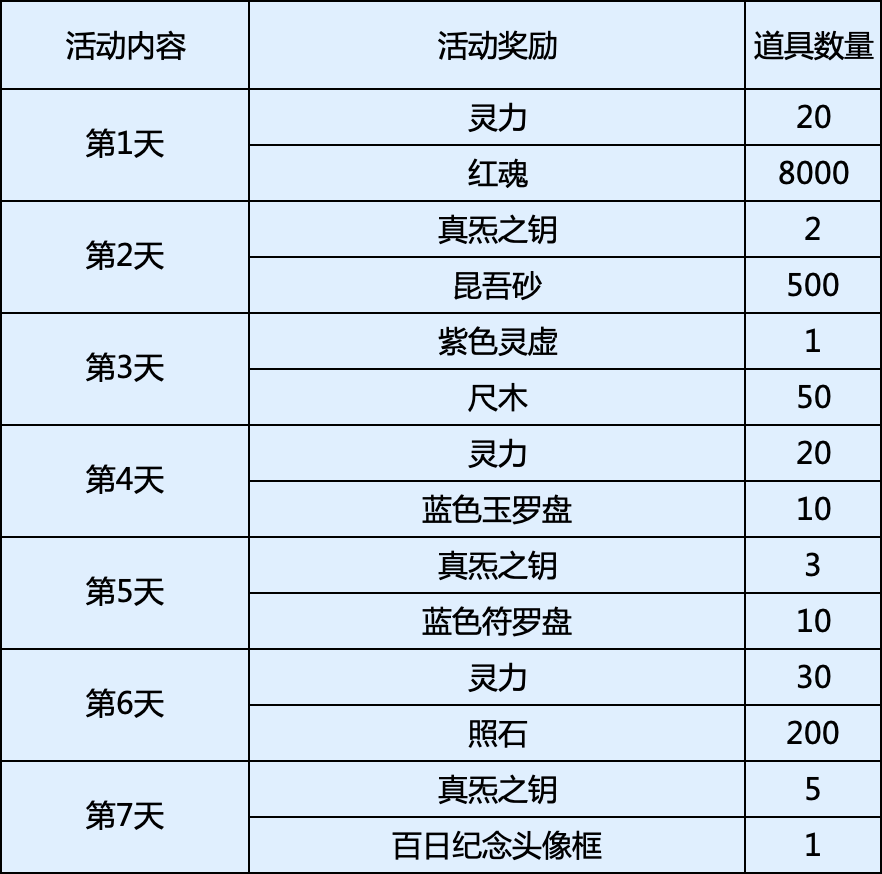 | 活动内容 | 活动奖励 | 道具数量 |
|---|---|---|
| 第1天 | 灵力 | 20 |
|  | 红魂 | 8000 |
| 第2天 | 真炁之钥 | 2 |
|  | 昆吾砂 | 500 |
| 第3天 | 紫色灵虚 | 1 |
|  | 尺木 | 50 |
| 第4天 | 灵力 | 20 |
|  | 蓝色玉罗盘 | 10 |
| 第5天 | 真炁之钥 | 3 |
|  | 蓝色符罗盘 | 10 |
| 第6天 | 灵力 | 30 |
|  | 照石 | 200 |
| 第7天 | 真炁之钥 | 5 |
|  | 百日纪念头像框 | 1 |